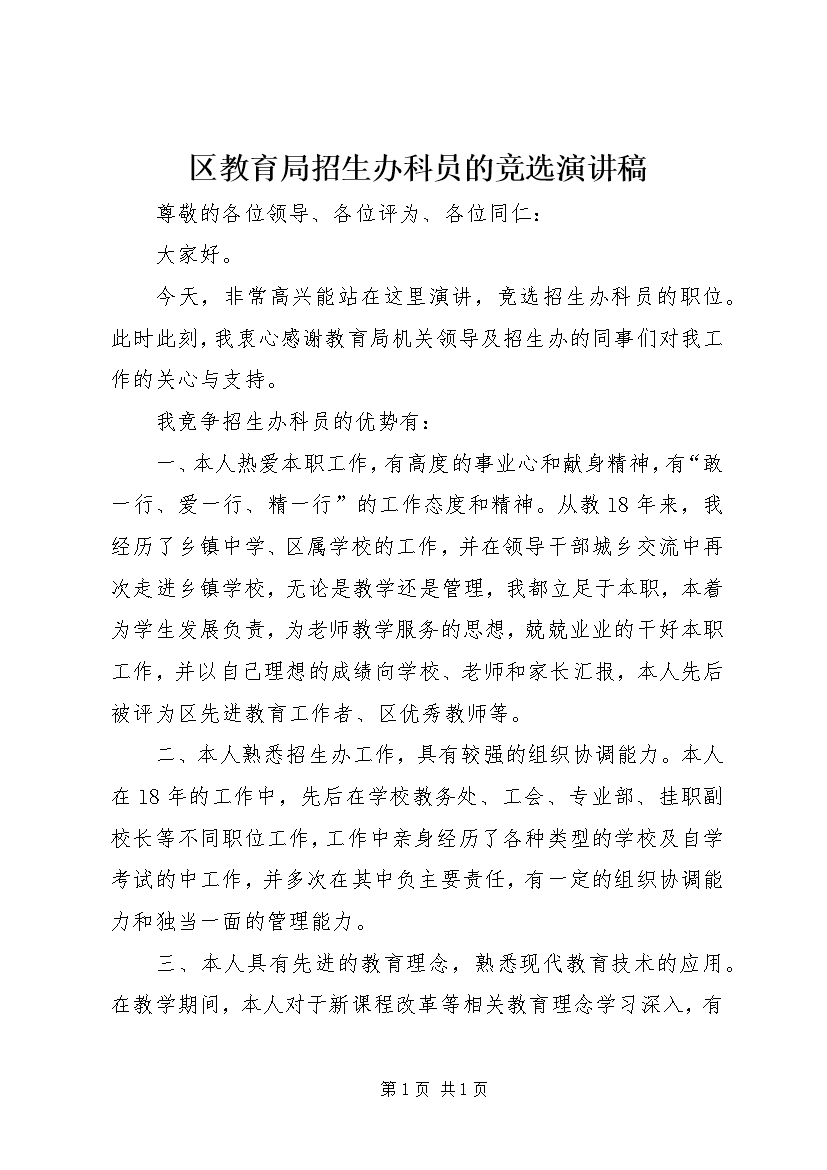 区教育局招生办科员的竞选演讲稿

尊敬的各位领导、各位评为、各位同仁：

大家好。

今天，非常高兴能站在这里演讲，竞选招生办科员的职位。此时此刻，我衷心感谢教育局机关领导及招生办的同事们对我工作的关心与支持。

我竞争招生办科员的优势有：

一、本人热爱本职工作，有高度的事业心和献身精神，有“敢一行、爱一行、精一行”的工作态度和精神。从教18年来，我经历了乡镇中学、区属学校的工作，并在领导干部城乡交流中再次走进乡镇学校，无论是教学还是管理，我都立足于本职，本着为学生发展负责，为老师教学服务的思想，兢兢业业的干好本职工作，并以自己理想的成绩向学校、老师和家长汇报，本人先后被评为区先进教育工作者、区优秀教师等。

二、本人熟悉招生办工作，具有较强的组织协调能力。本人在18年的工作中，先后在学校教务处、工会、专业部、挂职副校长等不同职位工作，工作中亲身经历了各种类型的学校及自学考试的中工作，并多次在其中负主要责任，有一定的组织协调能力和独当一面的管理能力。

三、本人具有先进的教育理念，熟悉现代教育技术的应用。在教学期间，本人对于新课程改革等相关教育理念学习深入，有

第1页 共1页